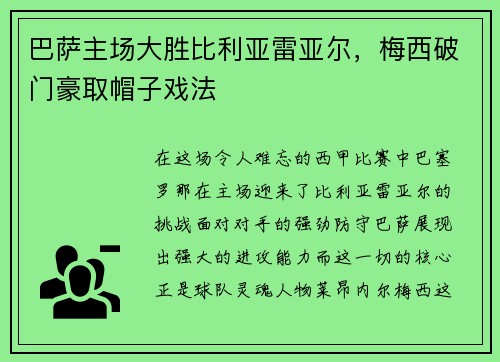 巴萨主场大胜比利亚雷亚尔，梅西破门豪取帽子戏法

在这场令人难忘的西甲比赛中巴塞罗那在主场迎来了比利亚雷亚尔的挑战面对对手的强劲防守巴萨展现出强大的进攻能力而这一切的核心正是球队灵魂人物莱昂内尔梅西这